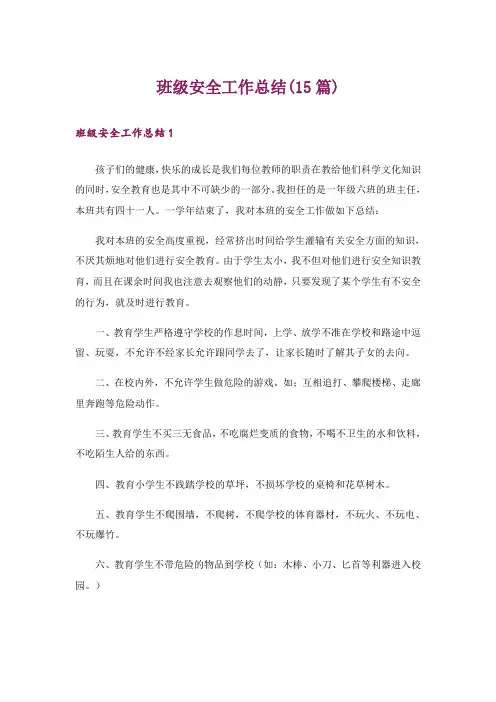 班级安全工作总结(15篇)

班级安全工作总结1

孩子们的健康，快乐的成长是我们每位教师的职责在教给他们科学文化知识的同时，安全教育也是其中不可缺少的一部分，我担任的是一年级六班的班主任，本班共有四十一人。一学年结束了，我对本班的安全工作做如下总结：

我对本班的安全高度重视，经常挤出时间给学生灌输有关安全方面的知识，不厌其烦地对他们进行安全教育。由于学生太小，我不但对他们进行安全知识教育，而且在课余时间我也注意去观察他们的动静，只要发现了某个学生有不安全的行为，就及时进行教育。

一、教育学生严格遵守学校的作息时间，上学、放学不准在学校和路途中逗留、玩耍，不允许不经家长允许跟同学去了，让家长随时了解其子女的去向。

二、在校内外，不允许学生做危险的游戏，如：互相追打、攀爬楼梯、走廊里奔跑等危险动作。

三、教育学生不买三无食品，不吃腐烂变质的食物，不喝不卫生的水和饮料，不吃陌生人给的东西。

四、教育小学生不践踏学校的草坪，不损坏学校的桌椅和花草树木。

五、教育学生不爬围墙，不爬树，不爬学校的体育器材，不玩火、不玩电、不玩爆竹。

六、教育学生不带危险的物品到学校（如：木棒、小刀、匕首等利器进入校园。）